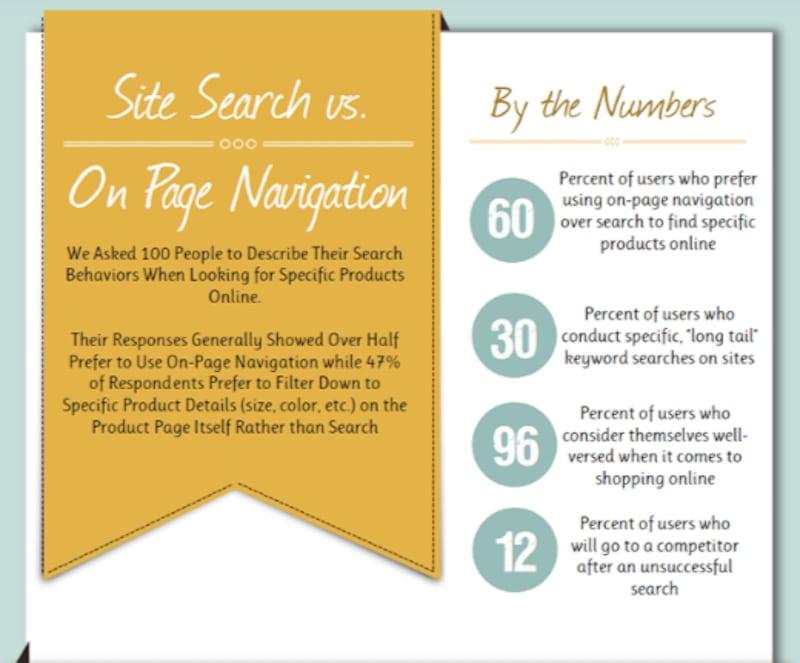 Site Search vs.

On Page Navigation

We Asked 100 People to Describe Their Search Behaviors When Looking for Specific Products Online.

Their Responses Generally Showed Over Half Prefer to Use On-Page Navigation while 47% of Respondents Prefer to Filter Down to Specific Product Details (size, color, etc.) on the Product Page Itself Rather than Search

By the Numbers

60 Percent of users who prefer using on-page navigation over search to find specific products online

30 Percent of users who conduct specific, "long tail" keyword searches on sites

96 Percent of users who consider themselves well-versed when it comes to shopping online

12 Percent of users who will go to a competitor after an unsuccessful search